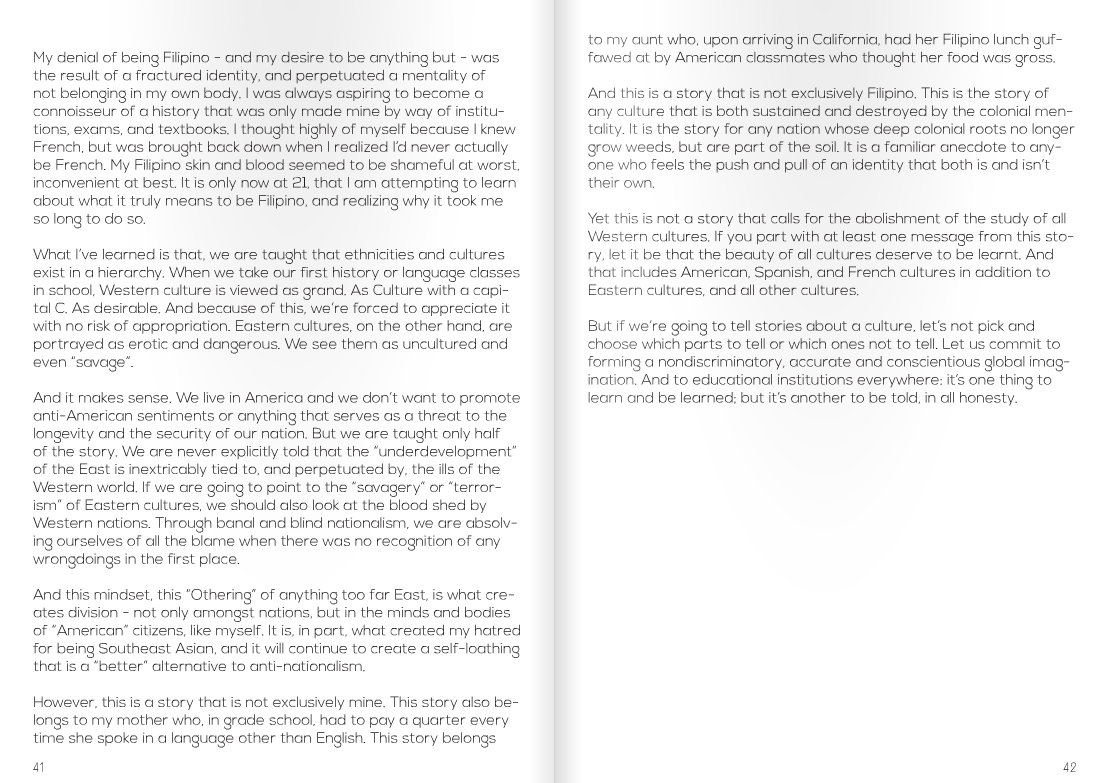 My denial of being Filipino - and my desire to be anything but - was the result of a fractured identity, and perpetuated a mentality of not belonging in my own body. I was always aspiring to become a connoisseur of a history that was only made mine by way of institutions, exams, and textbooks. I thought highly of myself because I knew French, but was brought back down when I realized I'd never actually be French. My Filipino skin and blood seemed to be shameful at worst, inconvenient at best. It is only now at 21, that I am attempting to learn about what it truly means to be Filipino, and realizing why it took me so long to do so.

What I've learned is that, we are taught that ethnicities and cultures exist in a hierarchy. When we take our first history or language classes in school, Western culture is viewed as grand. As Culture with a capital C. As desirable. And because of this, we're forced to appreciate it with no risk of appropriation. Eastern cultures, on the other hand, are portrayed as erotic and dangerous. We see them as uncultured and even "savage".

And it makes sense. We live in America and we don't want to promote anti-American sentiments or anything that serves as a threat to the longevity and the security of our nation. But we are taught only half of the story. We are never explicitly told that the "underdevelopment" of the East is inextricably tied to, and perpetuated by, the ills of the Western world. If we are going to point to the "savagery" or "terrorism" of Eastern cultures, we should also look at the blood shed by Western nations. Through banal and blind nationalism, we are absolving ourselves of all the blame when there was no recognition of any wrongdoings in the first place.

And this mindset, this "Othering" of anything too far East, is what creates division - not only amongst nations, but in the minds and bodies of "American" citizens, like myself. It is, in part, what created my hatred for being Southeast Asian, and it will continue to create a self-loathing that is a "better" alternative to anti-nationalism.

However, this is a story that is not exclusively mine. This story also belongs to my mother who, in grade school, had to pay a quarter every time she spoke in a language other than English. This story belongs

41

to my aunt who, upon arriving in California, had her Filipino lunch guffawed at by American classmates who thought her food was gross.

And this is a story that is not exclusively Filipino. This is the story of any culture that is both sustained and destroyed by the colonial mentality. It is the story for any nation whose deep colonial roots no longer grow weeds, but are part of the soil. It is a familiar anecdote to anyone who feels the push and pull of an identity that both is and isn't their own.

Yet this is not a story that calls for the abolishment of the study of all Western cultures. If you part with at least one message from this story, let it be that the beauty of all cultures deserve to be learnt. And that includes American, Spanish, and French cultures in addition to Eastern cultures, and all other cultures.

But if we're going to tell stories about a culture, let's not pick and choose which parts to tell or which ones not to tell. Let us commit to forming a nondiscriminatory, accurate and conscientious global imagination. And to educational institutions everywhere: it's one thing to learn and be learned; but it's another to be told, in all honesty.

42